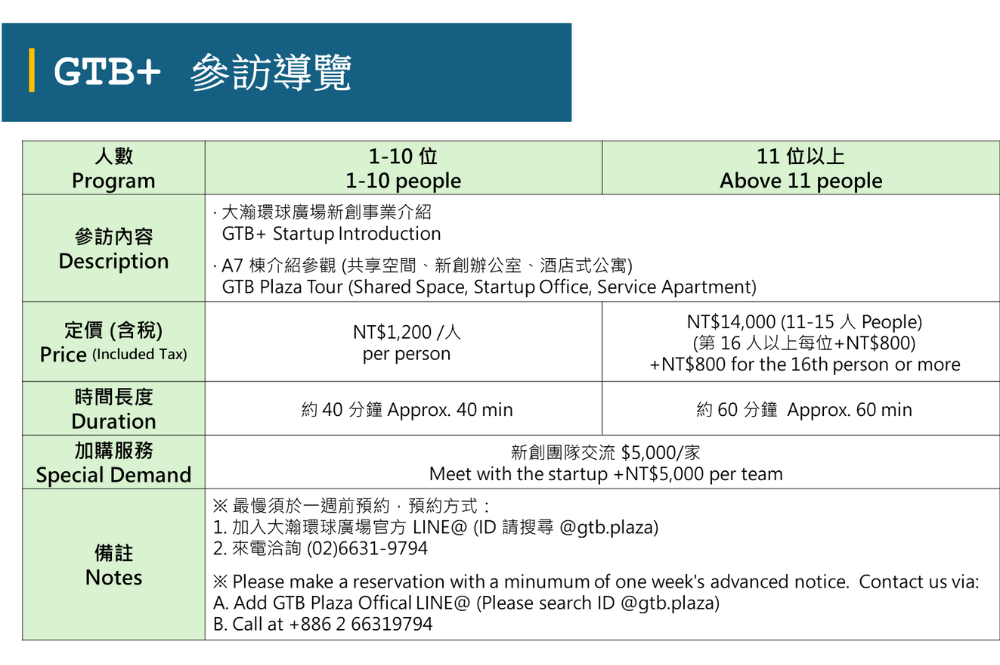 GTB+ 參訪導覽

| 人數 Program | 1-10 位 1-10 people | 11 位以上 Above 11 people |
|---|---|---|
| 參訪內容 Description | · 大瀚環球廣場新創事業介紹 GTB+ Startup Introduction · A7 棟介紹參觀 (共享空間、新創辦公室、酒店式公寓) GTB Plaza Tour (Shared Space, Startup Office, Service Apartment) | |
| 定價 (含稅) Price (Included Tax) | NT$1,200 /人 per person | NT$14,000 (11-15 人 People) (第 16 人以上每位+NT$800) +NT$800 for the 16th person or more |
| 時間長度 Duration | 約 40 分鐘 Approx. 40 min | 約 60 分鐘 Approx. 60 min |
| 加購服務 Special Demand | 新創團隊交流 $5,000/家 Meet with the startup +NT$5,000 per team | |
| 備註 Notes | ※ 最慢須於一週前預約，預約方式： 1. 加入大瀚環球廣場官方 LINE@ (ID 請搜尋 @gtb.plaza) 2. 來電洽詢 (02)6631-9794 ※ Please make a reservation with a minumum of one week's advanced notice. Contact us via: A. Add GTB Plaza Offical LINE@ (Please search ID @gtb.plaza) B. Call at +886 2 66319794 | |